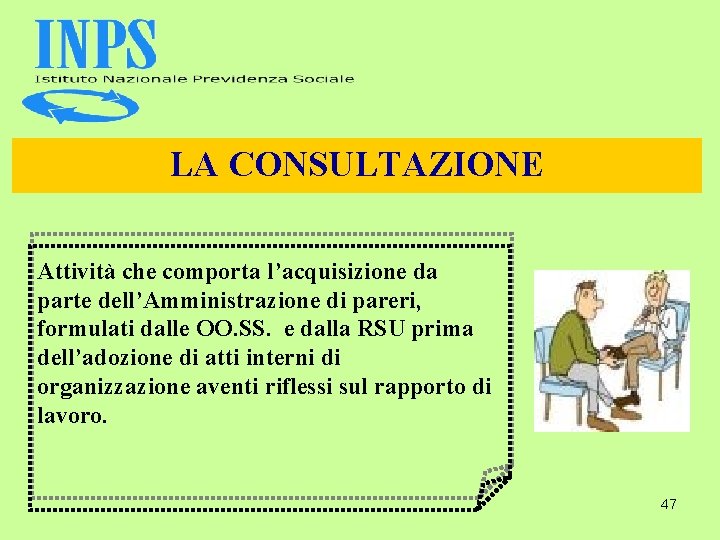 INPS
Istituto Nazionale Previdenza Sociale

LA CONSULTAZIONE

Attività che comporta l’acquisizione da parte dell’Amministrazione di pareri, formulati dalle OO.SS. e dalla RSU prima dell’adozione di atti interni di organizzazione aventi riflessi sul rapporto di lavoro.

47